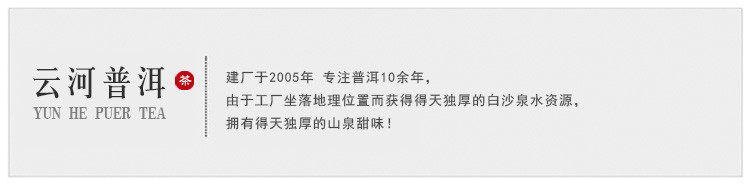 云河普洱 茶
YUN HE PUER TEA

建厂于2005年 专注普洱10余年，
由于工厂坐落地理位置而获得得天独厚的白沙泉水资源，
拥有得天独厚的山泉甜味！